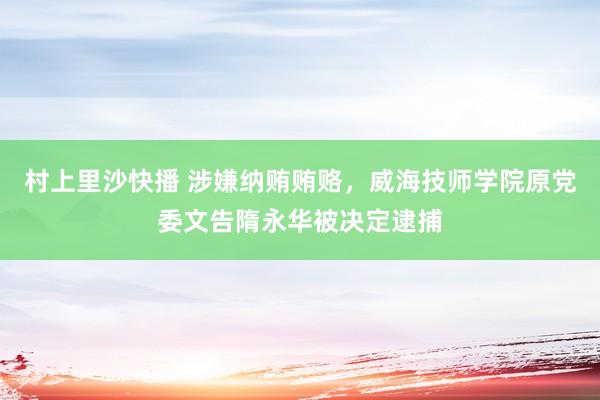 村上里沙快播 涉嫌纳贿贿赂，威海技师学院原党委文告隋永华被决定逮捕